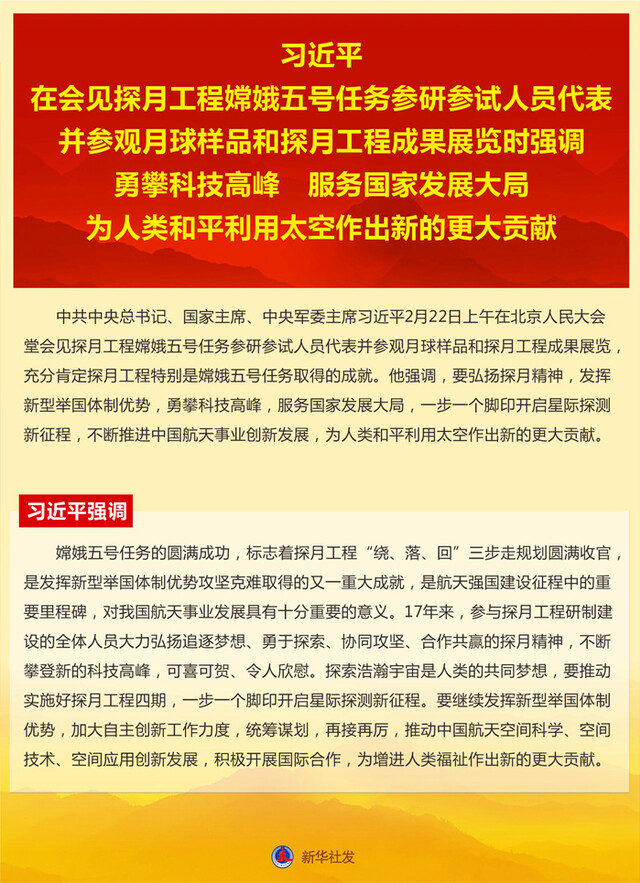 习近平
在会见探月工程嫦娥五号任务参研参试人员代表
并参观月球样品和探月工程成果展览时强调
勇攀科技高峰　服务国家发展大局
为人类和平利用太空作出新的更大贡献

中共中央总书记、国家主席、中央军委主席习近平2月22日上午在北京人民大会堂会见探月工程嫦娥五号任务参研参试人员代表并参观月球样品和探月工程成果展览，充分肯定探月工程特别是嫦娥五号任务取得的成就。他强调，要弘扬探月精神，发挥新型举国体制优势，勇攀科技高峰，服务国家发展大局，一步一个脚印开启星际探测新征程，不断推进中国航天事业创新发展，为人类和平利用太空作出新的更大贡献。

习近平强调

嫦娥五号任务的圆满成功，标志着探月工程“绕、落、回”三步走规划圆满收官，是发挥新型举国体制优势攻坚克难取得的又一重大成就，是航天强国建设征程中的重要里程碑，对我国航天事业发展具有十分重要的意义。17年来，参与探月工程研制建设的全体人员大力弘扬追逐梦想、勇于探索、协同攻坚、合作共赢的探月精神，不断攀登新的科技高峰，可喜可贺、令人欣慰。探索浩瀚宇宙是人类的共同梦想，要推动实施好探月工程四期，一步一个脚印开启星际探测新征程。要继续发挥新型举国体制优势，加大自主创新工作力度，统筹谋划，再接再厉，推动中国航天空间科学、空间技术、空间应用创新发展，积极开展国际合作，为增进人类福祉作出新的更大贡献。

新华社发